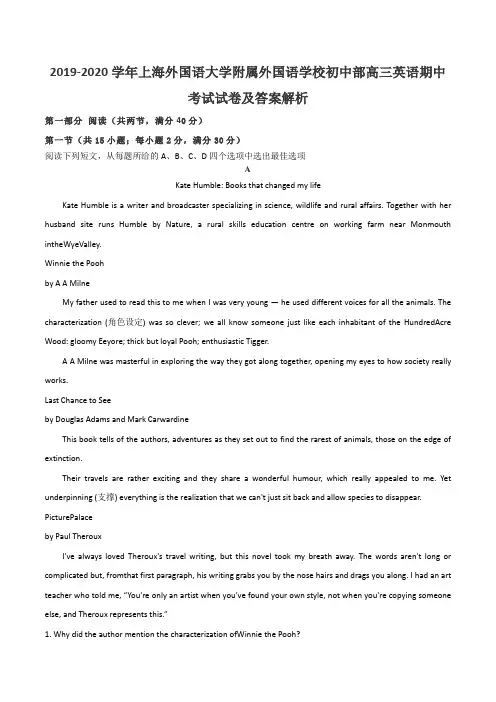 2019-2020 学年上海外国语大学附属外国语学校初中部高三英语期中考试试卷及答案解析

第一部分 阅读（共两节，满分 40 分）

第一节（共 15 小题；每小题 2 分，满分 30 分）

阅读下列短文，从每题所给的 A、B、C、D 四个选项中选出最佳选项

A

Kate Humble: Books that changed my life

Kate Humble is a writer and broadcaster specializing in science, wildlife and rural affairs. Together with her husband site runs Humble by Nature, a rural skills education centre on working farm near Monmouth intheWyeValley.

Winnie the Pooh

by A A Milne

My father used to read this to me when I was very young — he used different voices for all the animals. The characterization (角色设定) was so clever; we all know someone just like each inhabitant of the HundredAcre Wood: gloomy Eeyore; thick but loyal Pooh; enthusiastic Tigger.

A A Milne was masterful in exploring the way they got along together, opening my eyes to how society really works.

Last Chance to See

by Douglas Adams and Mark Carwardine

This book tells of the authors, adventures as they set out to find the rarest of animals, those on the edge of extinction.

Their travels are rather exciting and they share a wonderful humour, which really appealed to me. Yet underpinning (支撑) everything is the realization that we can't just sit back and allow species to disappear.

PicturePalace

by Paul Theroux

I've always loved Theroux's travel writing, but this novel took my breath away. The words aren't long or complicated but, fromthat first paragraph, his writing grabs you by the nose hairs and drags you along. I had an art teacher who told me, "You're only an artist when you've found your own style, not when you're copying someone else, and Theroux represents this."

1. Why did the author mention the characterization ofWinnie the Pooh?